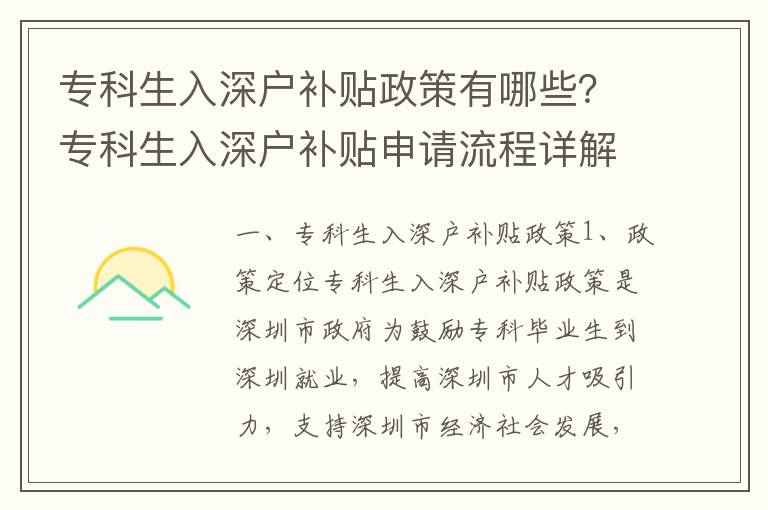 专科生入深户补贴政策有哪些？专科生入深户补贴申请流程详解

一、专科生入深户补贴政策1、政策定位专科生入深户补贴政策是深圳市政府为鼓励专科毕业生到深圳就业，提高深圳市人才吸引力，支持深圳市经济社会发展，